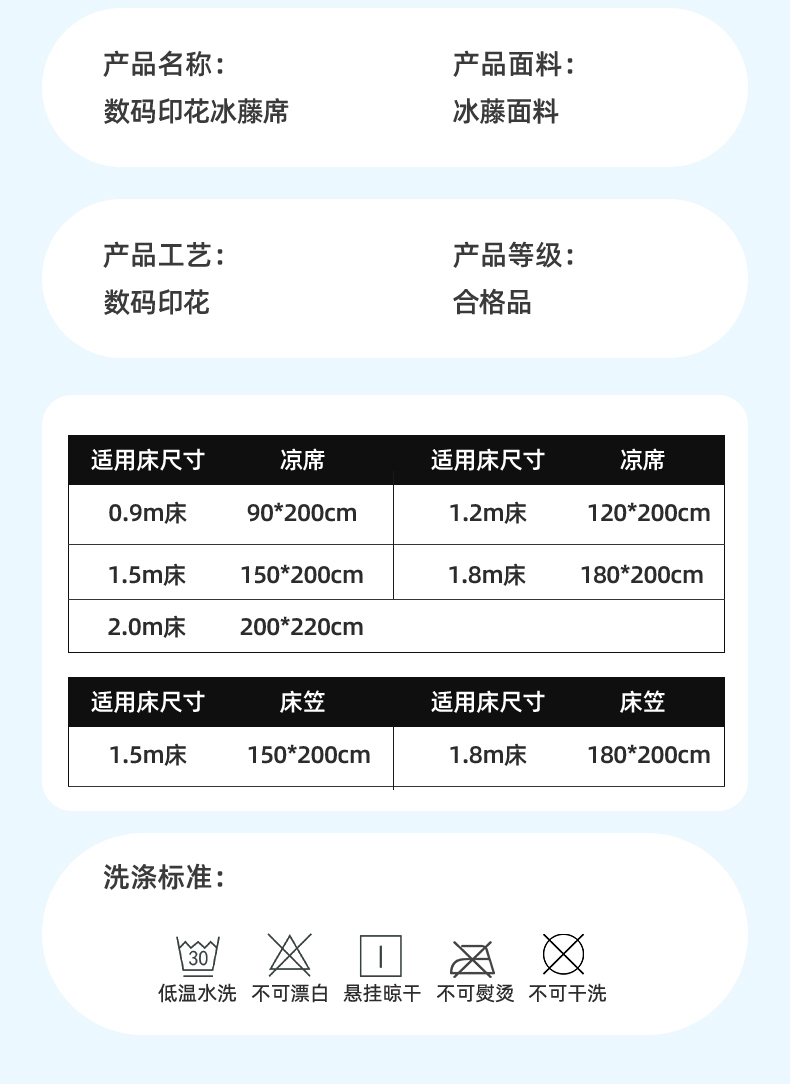 产品名称：
数码印花冰藤席

产品面料：
冰藤面料

产品工艺：
数码印花

产品等级：
合格品

| 适用床尺寸 | 凉席 | 适用床尺寸 | 凉席 |
|---|---|---|---|
| 0.9m床 | 90*200cm | 1.2m床 | 120*200cm |
| 1.5m床 | 150*200cm | 1.8m床 | 180*200cm |
| 2.0m床 | 200*220cm | | |

| 适用床尺寸 | 床笠 | 适用床尺寸 | 床笠 |
|---|---|---|---|
| 1.5m床 | 150*200cm | 1.8m床 | 180*200cm |

洗涤标准：

30
低温水洗 不可漂白 悬挂晾干 不可熨烫 不可干洗